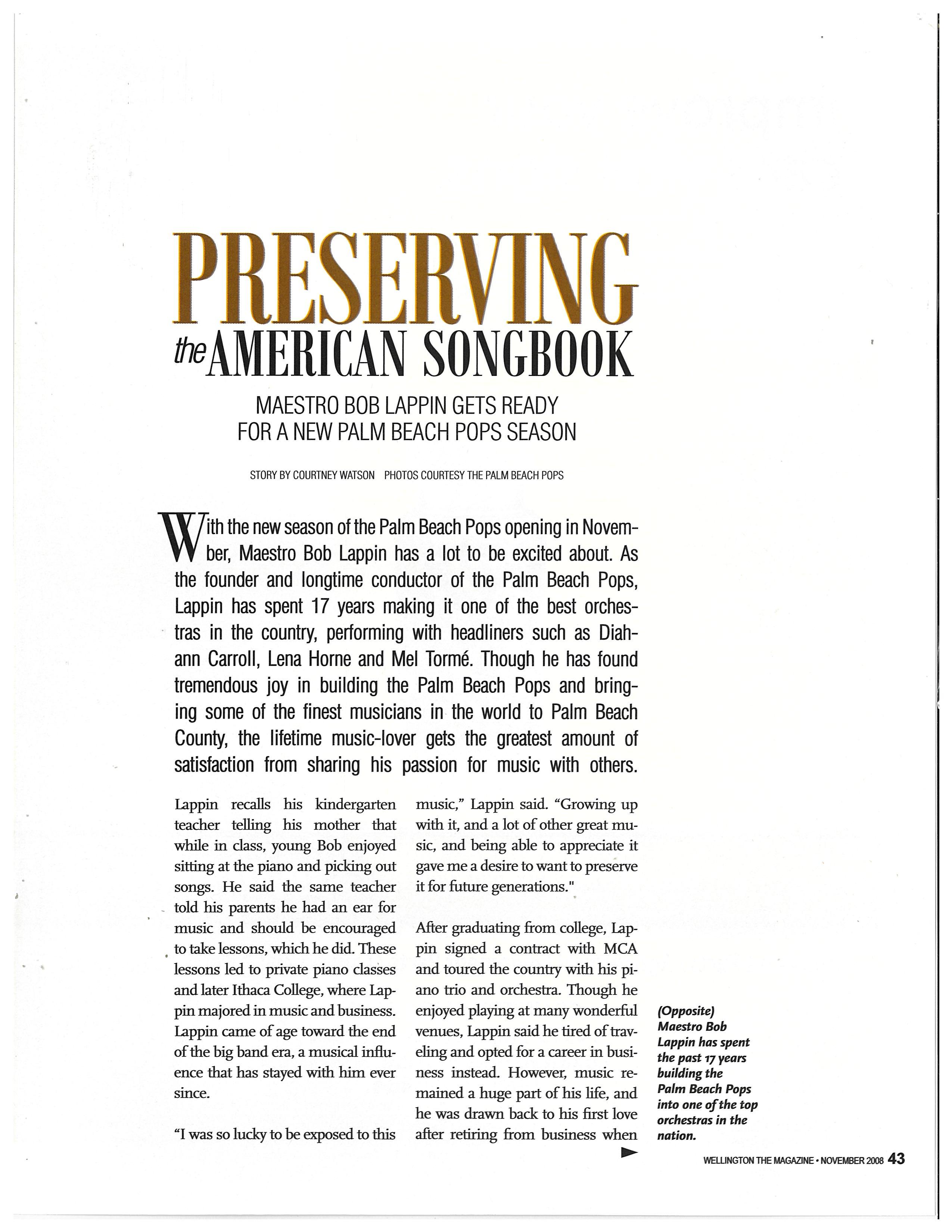 PRESERVING
the AMERICAN SONGBOOK

MAESTRO BOB LAPPIN GETS READY FOR A NEW PALM BEACH POPS SEASON

STORY BY COURTNEY WATSON PHOTOS COURTESY THE PALM BEACH POPS

With the new season of the Palm Beach Pops opening in November, Maestro Bob Lappin has a lot to be excited about. As the founder and longtime conductor of the Palm Beach Pops, Lappin has spent 17 years making it one of the best orchestras in the country, performing with headliners such as Diahann Carroll, Lena Horne and Mel Tormé. Though he has found tremendous joy in building the Palm Beach Pops and bringing some of the finest musicians in the world to Palm Beach County, the lifetime music-lover gets the greatest amount of satisfaction from sharing his passion for music with others.

Lappin recalls his kindergarten teacher telling his mother that while in class, young Bob enjoyed sitting at the piano and picking out songs. He said the same teacher told his parents he had an ear for music and should be encouraged to take lessons, which he did. These lessons led to private piano classes and later Ithaca College, where Lappin majored in music and business. Lappin came of age toward the end of the big band era, a musical influence that has stayed with him ever since.

"I was so lucky to be exposed to this music," Lappin said. "Growing up with it, and a lot of other great music, and being able to appreciate it gave me a desire to want to preserve it for future generations."

After graduating from college, Lappin signed a contract with MCA and toured the country with his piano trio and orchestra. Though he enjoyed playing at many wonderful venues, Lappin said he tired of traveling and opted for a career in business instead. However, music remained a huge part of his life, and he was drawn back to his first love after retiring from business when

(Opposite) Maestro Bob Lappin has spent the past 17 years building the Palm Beach Pops into one of the top orchestras in the nation.

WELLINGTON THE MAGAZINE • NOVEMBER 2008 43